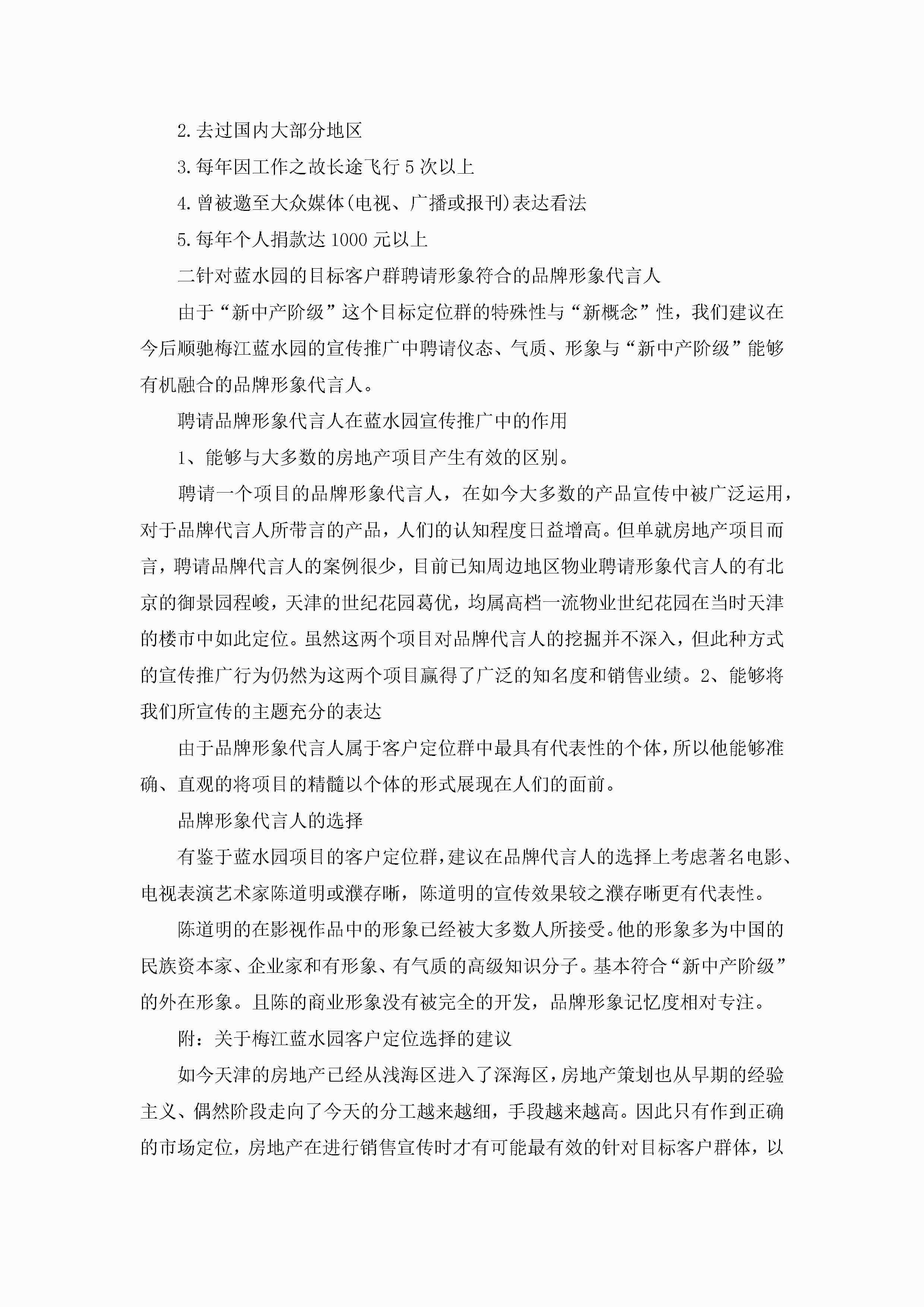 2.去过国内大部分地区

3.每年因工作之故长途飞行5次以上

4.曾被邀至大众媒体(电视、广播或报刊)表达看法

5.每年个人捐款达1000元以上

二针对蓝水园的目标客户群聘请形象符合的品牌形象代言人

由于“新中产阶级”这个目标定位群的特殊性与“新概念”性，我们建议在今后顺驰梅江蓝水园的宣传推广中聘请仪态、气质、形象与“新中产阶级”能够有机融合的品牌形象代言人。

聘请品牌形象代言人在蓝水园宣传推广中的作用

1、能够与大多数的房地产项目产生有效的区别。

聘请一个项目的品牌形象代言人，在如今大多数的产品宣传中被广泛运用，对于品牌代言人所带言的产品，人们的认知程度日益增高。但单就房地产项目而言，聘请品牌代言人的案例很少，目前已知周边地区物业聘请形象代言人的有北京的御景园程峻，天津的世纪花园葛优，均属高档一流物业世纪花园在当时天津的楼市中如此定位。虽然这两个项目对品牌代言人的挖掘并不深入，但此种方式的宣传推广行为仍然为这两个项目赢得了广泛的知名度和销售业绩。2、能够将我们所宣传的主题充分的表达

由于品牌形象代言人属于客户定位群中最具有代表性的个体，所以他能够准确、直观的将项目的精髓以个体的形式展现在人们的面前。

品牌形象代言人的选择

有鉴于蓝水园项目的客户定位群，建议在品牌代言人的选择上考虑著名电影、电视表演艺术家陈道明或濮存晰，陈道明的宣传效果较之濮存晰更有代表性。

陈道明的在影视作品中的形象已经被大多数人所接受。他的形象多为中国的民族资本家、企业家和有形象、有气质的高级知识分子。基本符合“新中产阶级”的外在形象。且陈的商业形象没有被完全的开发，品牌形象记忆度相对专注。

附：关于梅江蓝水园客户定位选择的建议

如今天津的房地产已经从浅海区进入了深海区，房地产策划也从早期的经验主义、偶然阶段走向了今天的分工越来越细，手段越来越高。因此只有作到正确的市场定位，房地产在进行销售宣传时才有可能最有效的针对目标客户群体，以